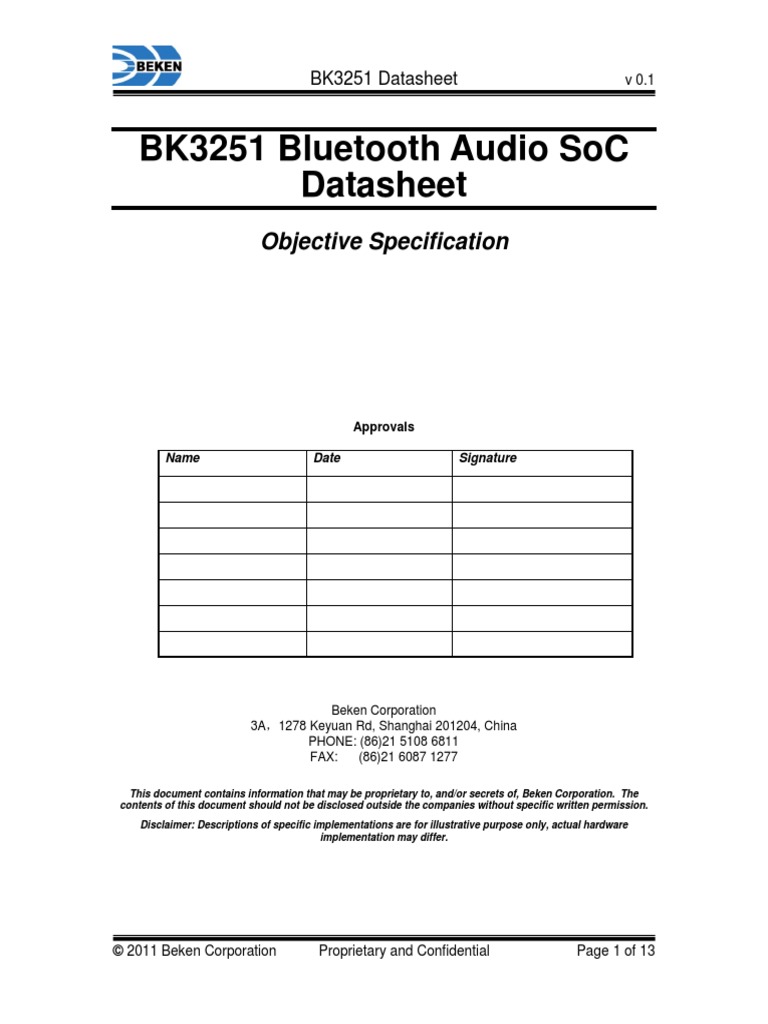 BEKEN

BK3251 Datasheet

v 0.1

BK3251 Bluetooth Audio SoC Datasheet

Objective Specification

Approvals

| Name | Date | Signature |
|---|---|---|
| | | |
| | | |
| | | |
| | | |
| | | |
| | | |
| | | |

Beken Corporation
3A，1278 Keyuan Rd, Shanghai 201204, China
PHONE: (86)21 5108 6811
FAX: (86)21 6087 1277

This document contains information that may be proprietary to, and/or secrets of, Beken Corporation. The contents of this document should not be disclosed outside the companies without specific written permission.

Disclaimer: Descriptions of specific implementations are for illustrative purpose only, actual hardware implementation may differ.

© 2011 Beken Corporation Proprietary and Confidential Page 1 of 13